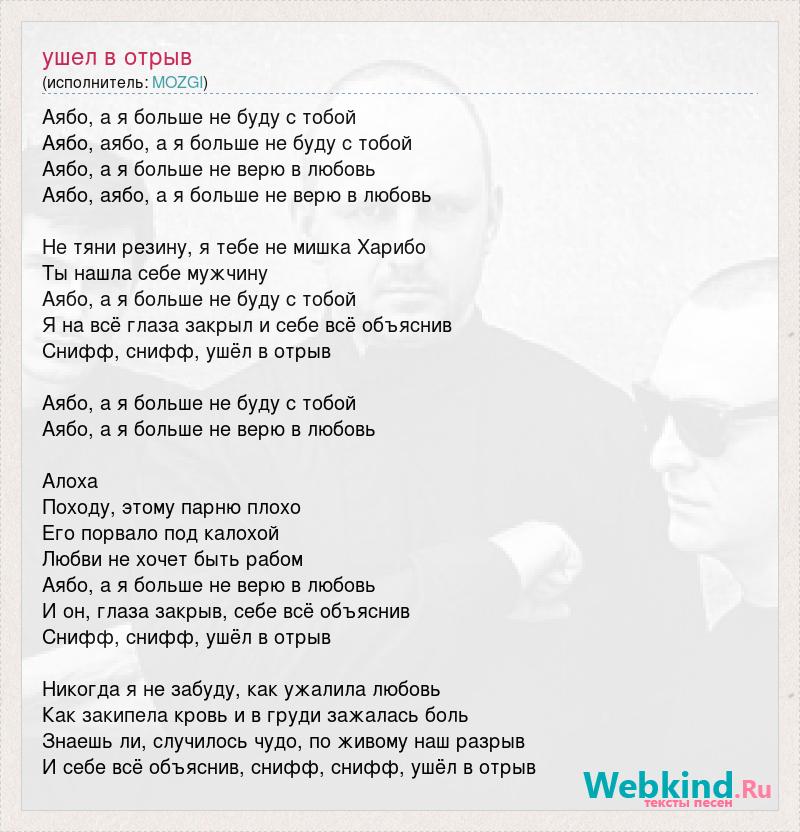 ушел в отрыв
(исполнитель: MOZGI)

Аябо, а я больше не буду с тобой
Аябо, аябо, а я больше не буду с тобой
Аябо, а я больше не верю в любовь
Аябо, аябо, а я больше не верю в любовь

Не тяни резину, я тебе не мишка Харибо
Ты нашла себе мужчину
Аябо, а я больше не буду с тобой
Я на всё глаза закрыл и себе всё объяснив
Снифф, снифф, ушёл в отрыв

Аябо, а я больше не буду с тобой
Аябо, а я больше не верю в любовь

Алоха
Походу, этому парню плохо
Его порвало под калохой
Любви не хочет быть рабом
Аябо, а я больше не верю в любовь
И он, глаза закрыв, себе всё объяснив
Снифф, снифф, ушёл в отрыв

Никогда я не забуду, как ужалила любовь
Как закипела кровь и в груди зажалась боль
Знаешь ли, случилось чудо, по живому наш разрыв
И себе всё объяснив, снифф, снифф, ушёл в отрыв

Webkind.Ru
тексты песен